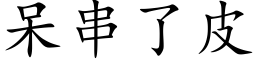 呆串了皮